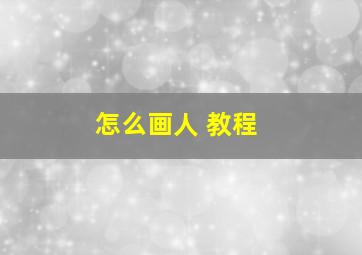 怎么画人 教程